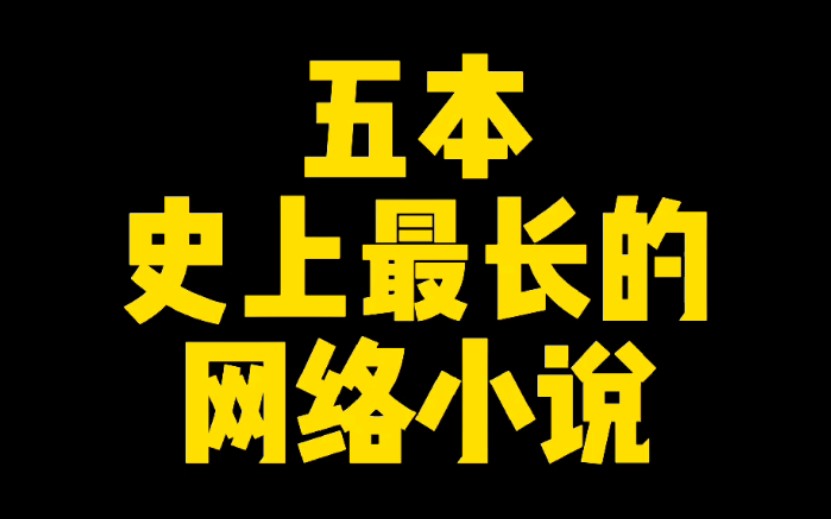 五本
史上最长的
网络小说